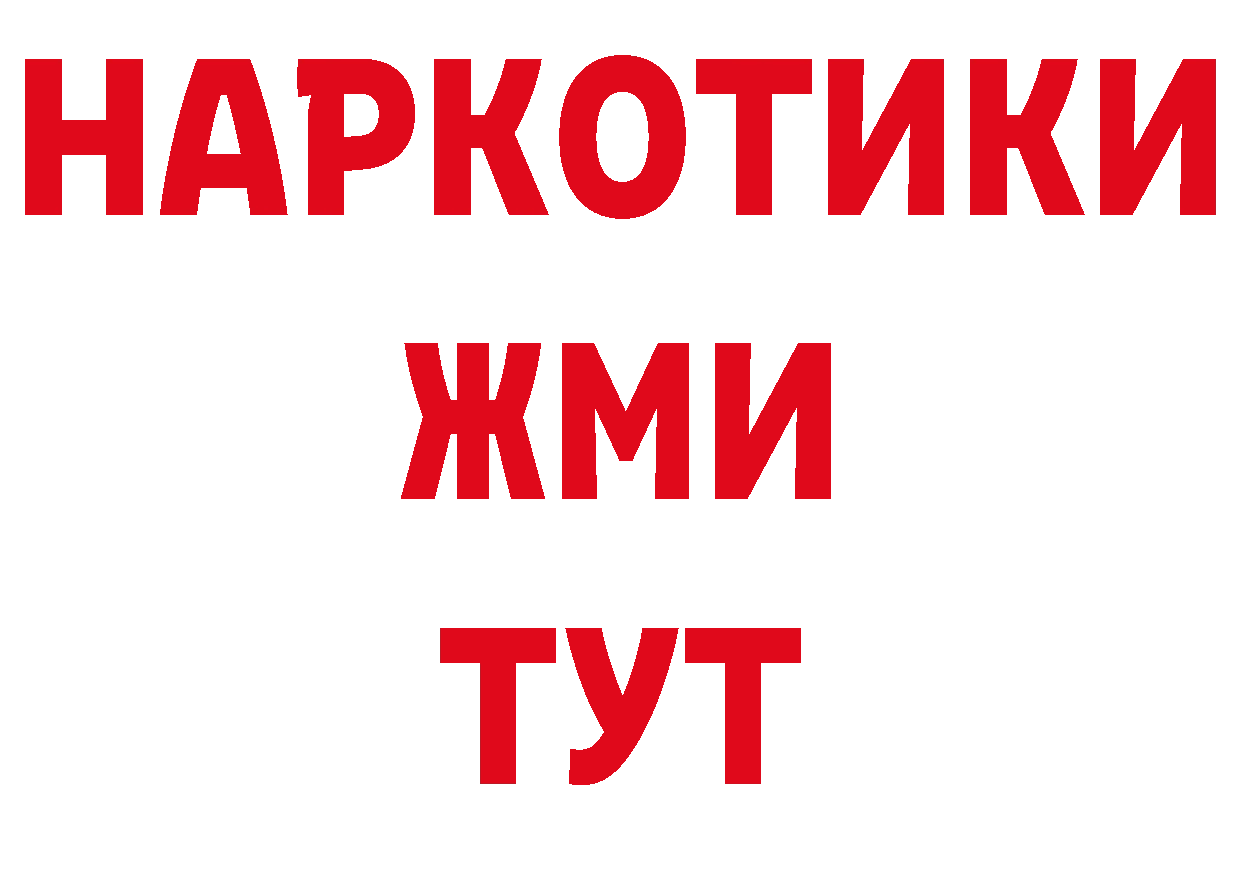 НАРКОТИКИ
ЖМИ
ТУТ